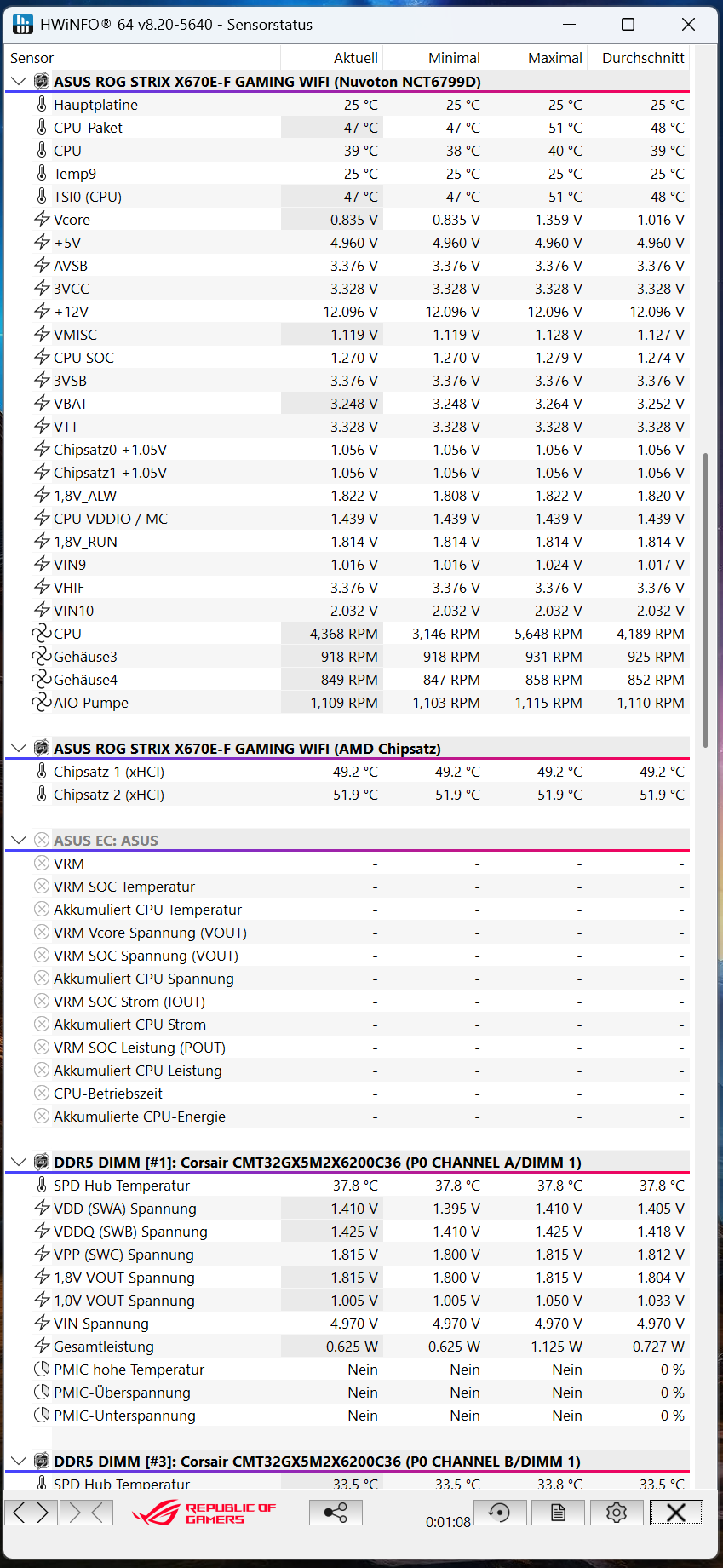 HWiNFO® 64 v8.20-5640 - Sensorstatus

| Sensor | Aktuell | Minimal | Maximal | Durchschnitt |
|---|---|---|---|---|
| ASUS ROG STRIX X670E-F GAMING WIFI (Nuvoton NCT6799D) | | | | |
| Hauptplatine | 25 °C | 25 °C | 25 °C | 25 °C |
| CPU-Paket | 47 °C | 47 °C | 51 °C | 48 °C |
| CPU | 39 °C | 38 °C | 40 °C | 39 °C |
| Temp9 | 25 °C | 25 °C | 25 °C | 25 °C |
| TSI0 (CPU) | 47 °C | 47 °C | 51 °C | 48 °C |
| Vcore | 0.835 V | 0.835 V | 1.359 V | 1.016 V |
| +5V | 4.960 V | 4.960 V | 4.960 V | 4.960 V |
| AVSB | 3.376 V | 3.376 V | 3.376 V | 3.376 V |
| 3VCC | 3.328 V | 3.328 V | 3.328 V | 3.328 V |
| +12V | 12.096 V | 12.096 V | 12.096 V | 12.096 V |
| VMISC | 1.119 V | 1.119 V | 1.128 V | 1.127 V |
| CPU SOC | 1.270 V | 1.270 V | 1.279 V | 1.274 V |
| 3VSB | 3.376 V | 3.376 V | 3.376 V | 3.376 V |
| VBAT | 3.248 V | 3.248 V | 3.264 V | 3.252 V |
| VTT | 3.328 V | 3.328 V | 3.328 V | 3.328 V |
| Chipsatz0 +1.05V | 1.056 V | 1.056 V | 1.056 V | 1.056 V |
| Chipsatz1 +1.05V | 1.056 V | 1.056 V | 1.056 V | 1.056 V |
| 1,8V_ALW | 1.822 V | 1.808 V | 1.822 V | 1.820 V |
| CPU VDDIO / MC | 1.439 V | 1.439 V | 1.439 V | 1.439 V |
| 1,8V_RUN | 1.814 V | 1.814 V | 1.814 V | 1.814 V |
| VIN9 | 1.016 V | 1.016 V | 1.024 V | 1.017 V |
| VHIF | 3.376 V | 3.376 V | 3.376 V | 3.376 V |
| VIN10 | 2.032 V | 2.032 V | 2.032 V | 2.032 V |
| CPU | 4,368 RPM | 3,146 RPM | 5,648 RPM | 4,189 RPM |
| Gehäuse3 | 918 RPM | 918 RPM | 931 RPM | 925 RPM |
| Gehäuse4 | 849 RPM | 847 RPM | 858 RPM | 852 RPM |
| AIO Pumpe | 1,109 RPM | 1,103 RPM | 1,115 RPM | 1,110 RPM |
| ASUS ROG STRIX X670E-F GAMING WIFI (AMD Chipsatz) | | | | |
| Chipsatz 1 (xHCI) | 49.2 °C | 49.2 °C | 49.2 °C | 49.2 °C |
| Chipsatz 2 (xHCI) | 51.9 °C | 51.9 °C | 51.9 °C | 51.9 °C |
| ASUS EC: ASUS | | | | |
| VRM | - | - | - | - |
| VRM SOC Temperatur | - | - | - | - |
| Akkumuliert CPU Temperatur | - | - | - | - |
| VRM Vcore Spannung (VOUT) | - | - | - | - |
| VRM SOC Spannung (VOUT) | - | - | - | - |
| Akkumuliert CPU Spannung | - | - | - | - |
| VRM SOC Strom (IOUT) | - | - | - | - |
| Akkumuliert CPU Strom | - | - | - | - |
| VRM SOC Leistung (POUT) | - | - | - | - |
| Akkumuliert CPU Leistung | - | - | - | - |
| CPU-Betriebszeit | - | - | - | - |
| Akkumulierte CPU-Energie | - | - | - | - |
| DDR5 DIMM [#1]: Corsair CMT32GX5M2X6200C36 (P0 CHANNEL A/DIMM 1) | | | | |
| SPD Hub Temperatur | 37.8 °C | 37.8 °C | 37.8 °C | 37.8 °C |
| VDD (SWA) Spannung | 1.410 V | 1.395 V | 1.410 V | 1.405 V |
| VDDQ (SWB) Spannung | 1.425 V | 1.410 V | 1.425 V | 1.418 V |
| VPP (SWC) Spannung | 1.815 V | 1.800 V | 1.815 V | 1.812 V |
| 1,8V VOUT Spannung | 1.815 V | 1.800 V | 1.815 V | 1.804 V |
| 1,0V VOUT Spannung | 1.005 V | 1.005 V | 1.050 V | 1.033 V |
| VIN Spannung | 4.970 V | 4.970 V | 4.970 V | 4.970 V |
| Gesamtleistung | 0.625 W | 0.625 W | 1.125 W | 0.727 W |
| PMIC hohe Temperatur | Nein | Nein | Nein | 0 % |
| PMIC-Überspannung | Nein | Nein | Nein | 0 % |
| PMIC-Unterspannung | Nein | Nein | Nein | 0 % |
| DDR5 DIMM [#3]: Corsair CMT32GX5M2X6200C36 (P0 CHANNEL B/DIMM 1) | | | | |
| SPD Hub Temperatur | 33.5 °C | 33.5 °C | 33.8 °C | 33.5 °C |

REPUBLIC OF GAMERS
0:01:08